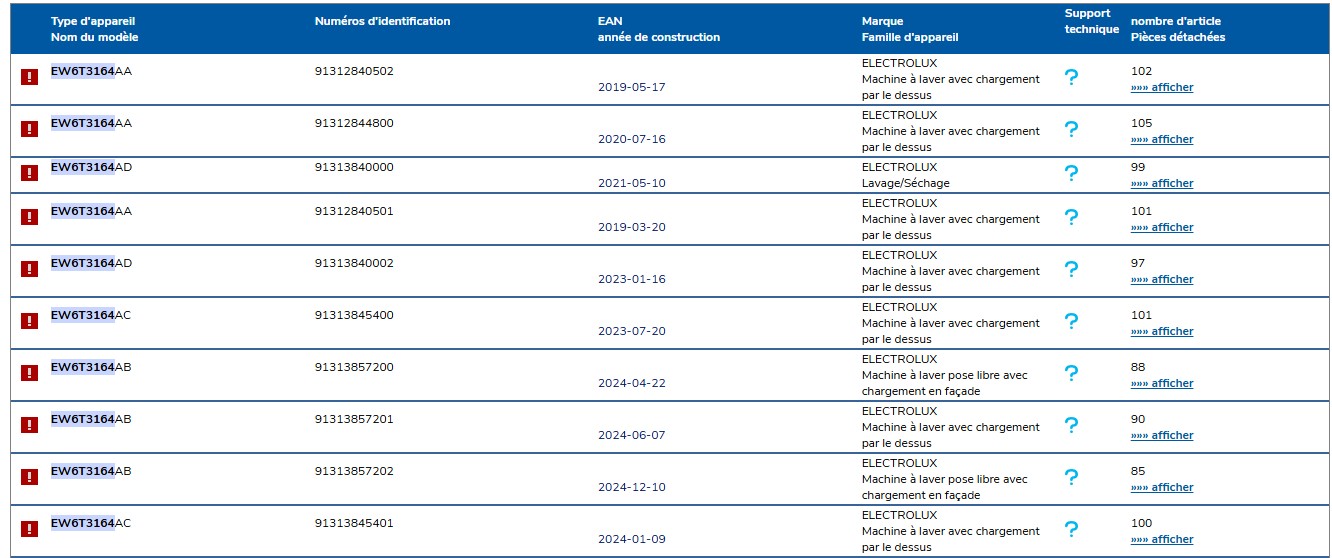 | | Type d'appareil Nom du modèle | Numéros d'identification | EAN année de construction | Marque Famille d'appareil | Support technique | nombre d'article Pièces détachées |
|---|---|---|---|---|---|---|
| ! | EW6T3164AA | 91312840502 | 2019-05-17 | ELECTROLUX Machine à laver avec chargement par le dessus | ? | 102 »»» afficher |
| ! | EW6T3164AA | 91312844800 | 2020-07-16 | ELECTROLUX Machine à laver avec chargement par le dessus | ? | 105 »»» afficher |
| ! | EW6T3164AD | 91313840000 | 2021-05-10 | ELECTROLUX Lavage/Séchage | ? | 99 »»» afficher |
| ! | EW6T3164AA | 91312840501 | 2019-03-20 | ELECTROLUX Machine à laver avec chargement par le dessus | ? | 101 »»» afficher |
| ! | EW6T3164AD | 91313840002 | 2023-01-16 | ELECTROLUX Machine à laver avec chargement par le dessus | ? | 97 »»» afficher |
| ! | EW6T3164AC | 91313845400 | 2023-07-20 | ELECTROLUX Machine à laver avec chargement par le dessus | ? | 101 »»» afficher |
| ! | EW6T3164AB | 91313857200 | 2024-04-22 | ELECTROLUX Machine à laver pose libre avec chargement en façade | ? | 88 »»» afficher |
| ! | EW6T3164AB | 91313857201 | 2024-06-07 | ELECTROLUX Machine à laver avec chargement par le dessus | ? | 90 »»» afficher |
| ! | EW6T3164AB | 91313857202 | 2024-12-10 | ELECTROLUX Machine à laver pose libre avec chargement en façade | ? | 85 »»» afficher |
| ! | EW6T3164AC | 91313845401 | 2024-01-09 | ELECTROLUX Machine à laver avec chargement par le dessus | ? | 100 »»» afficher |